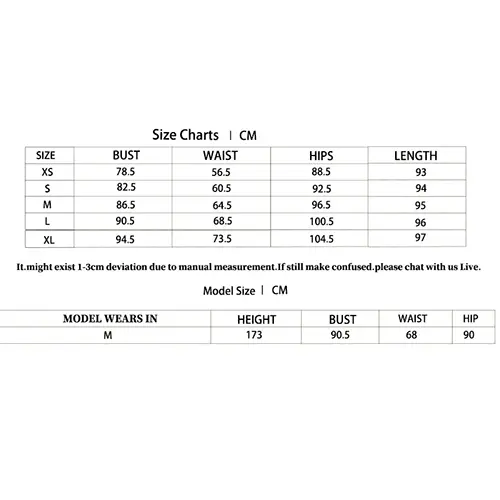 Size Charts | CM

| SIZE | BUST | WAIST | HIPS | LENGTH |
|---|---|---|---|---|
| XS | 78.5 | 56.5 | 88.5 | 93 |
| S | 82.5 | 60.5 | 92.5 | 94 |
| M | 86.5 | 64.5 | 96.5 | 95 |
| L | 90.5 | 68.5 | 100.5 | 96 |
| XL | 94.5 | 73.5 | 104.5 | 97 |

It.might exist 1-3cm deviation due to manual measurement.If still make confused.please chat with us Live.

Model Size | CM

| MODEL WEARS IN | HEIGHT | BUST | WAIST | HIP |
|---|---|---|---|---|
| M | 173 | 90.5 | 68 | 90 |